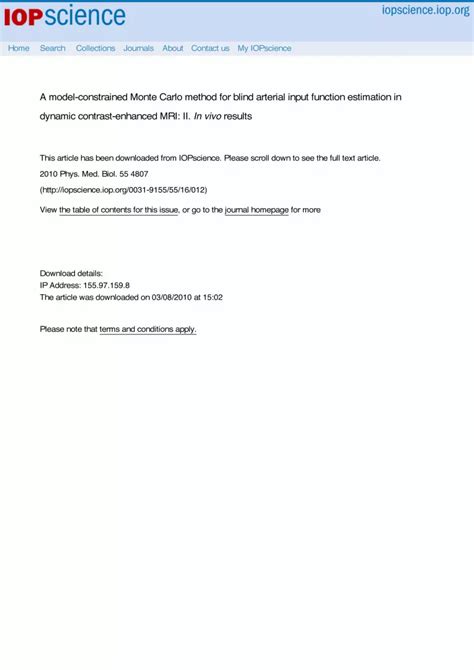 IOPscience

iopscience.iop.org

Home Search Collections Journals About Contact us My IOPscience

A model-constrained Monte Carlo method for blind arterial input function estimation in dynamic contrast-enhanced MRI: II. In vivo results

This article has been downloaded from IOPscience. Please scroll down to see the full text article.

2010 Phys. Med. Biol. 55 4807

(http://iopscience.iop.org/0031-9155/55/16/012)

View the table of contents for this issue, or go to the journal homepage for more

Download details:
IP Address: 155.97.159.8
The article was downloaded on 03/08/2010 at 15:02

Please note that terms and conditions apply.